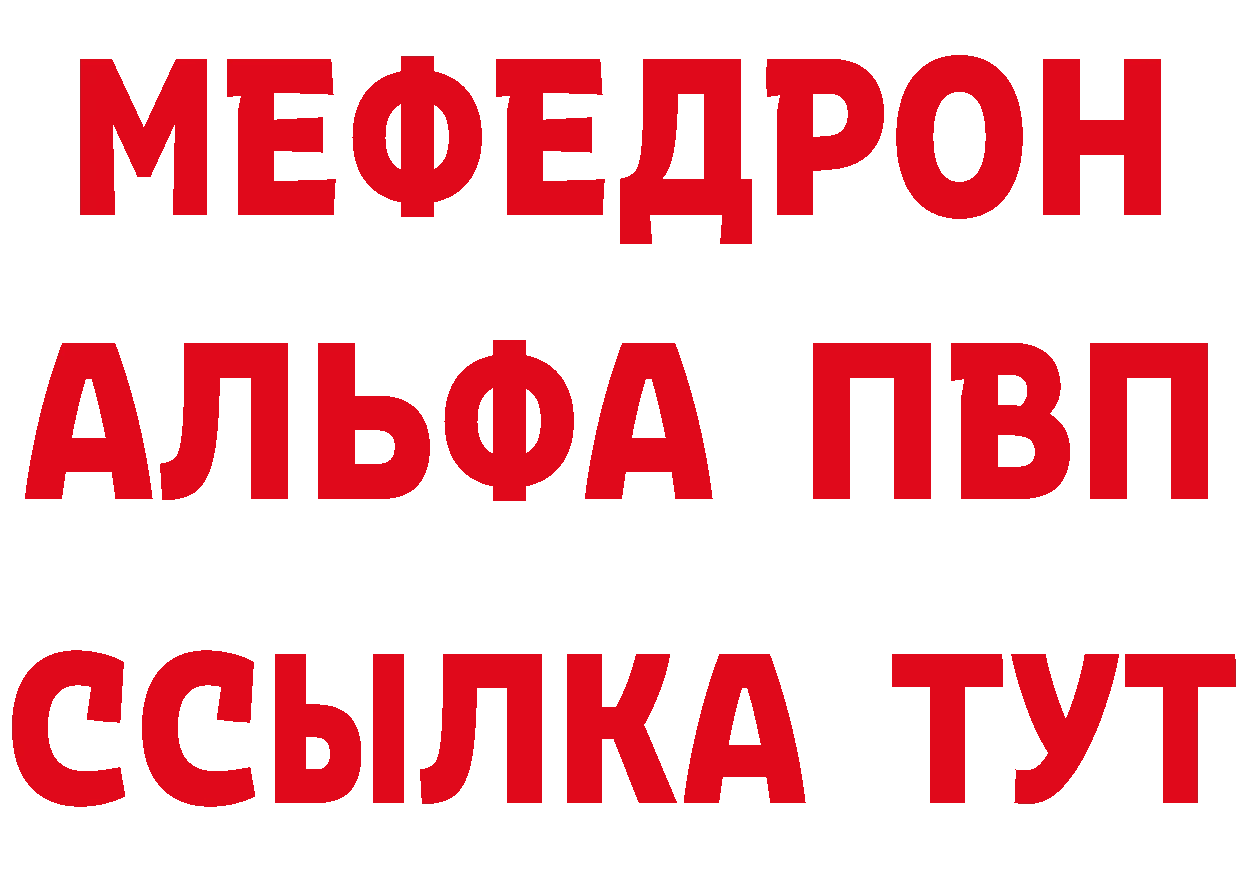 МЕФЕДРОН
АЛЬФА ПВП
ССЫЛКА ТУТ